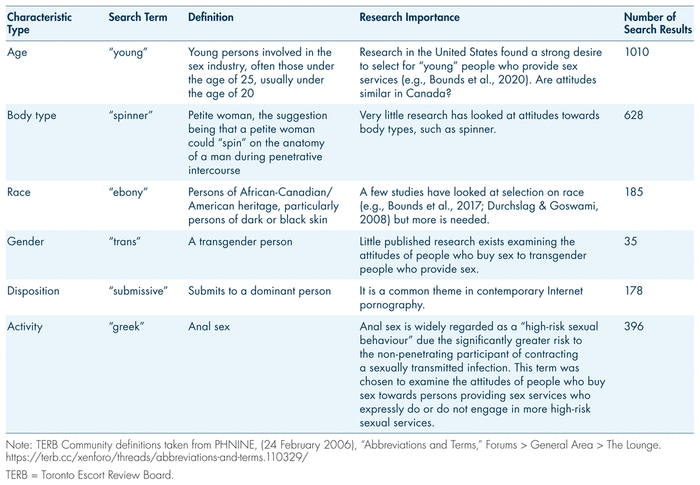 | Characteristic Type | Search Term | Definition | Research Importance | Number of Search Results |
|---|---|---|---|---|
| Age | "young" | Young persons involved in the sex industry, often those under the age of 25, usually under the age of 20 | Research in the United States found a strong desire to select for "young" people who provide sex services (e.g., Bounds et al., 2020). Are attitudes similar in Canada? | 1010 |
| Body type | "spinner" | Petite woman, the suggestion being that a petite woman could "spin" on the anatomy of a man during penetrative intercourse | Very little research has looked at attitudes towards body types, such as spinner. | 628 |
| Race | "ebony" | Persons of African-Canadian/ American heritage, particularly persons of dark or black skin | A few studies have looked at selection on race (e.g., Bounds et al., 2017; Durchslag & Goswami, 2008) but more is needed. | 185 |
| Gender | "trans" | A transgender person | Little published research exists examining the attitudes of people who buy sex to transgender people who provide sex. | 35 |
| Disposition | "submissive" | Submits to a dominant person | It is a common theme in contemporary Internet pornography. | 178 |
| Activity | "greek" | Anal sex | Anal sex is widely regarded as a "high-risk sexual behaviour" due the significantly greater risk to the non-penetrating participant of contracting a sexually transmitted infection. This term was chosen to examine the attitudes of people who buy sex towards persons providing sex services who expressly do or do not engage in more high-risk sexual services. | 396 |

Note: TERB Community definitions taken from PHNINE, (24 February 2006), "Abbreviations and Terms," Forums > General Area > The Lounge. https://terb.cc/xenforo/threads/abbreviations-and-terms.110329/

TERB = Toronto Escort Review Board.